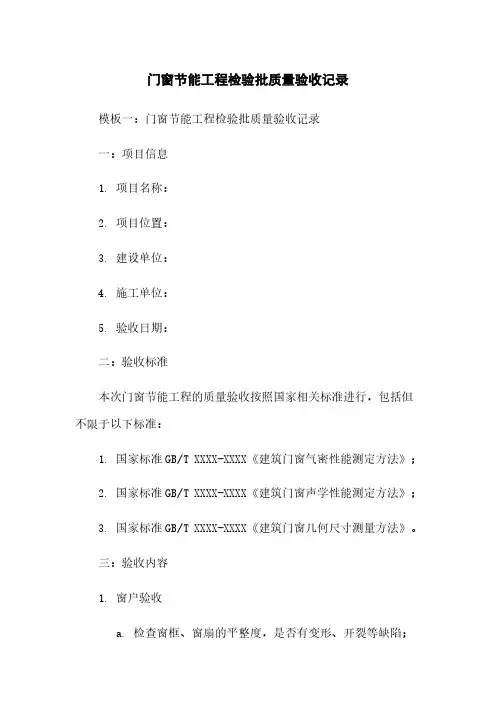 门窗节能工程检验批质量验收记录

模板一：门窗节能工程检验批质量验收记录

一：项目信息

1. 项目名称：

2. 项目位置：

3. 建设单位：

4. 施工单位：

5. 验收日期：

二：验收标准

本次门窗节能工程的质量验收按照国家相关标准进行，包括但不限于以下标准：

1. 国家标准 GB/T XXXX-XXXX《建筑门窗气密性能测定方法》；

2. 国家标准 GB/T XXXX-XXXX《建筑门窗声学性能测定方法》；

3. 国家标准 GB/T XXXX-XXXX《建筑门窗几何尺寸测量方法》。

三：验收内容

1. 窗户验收

a. 检查窗框、窗扇的平整度，是否有变形、开裂等缺陷；